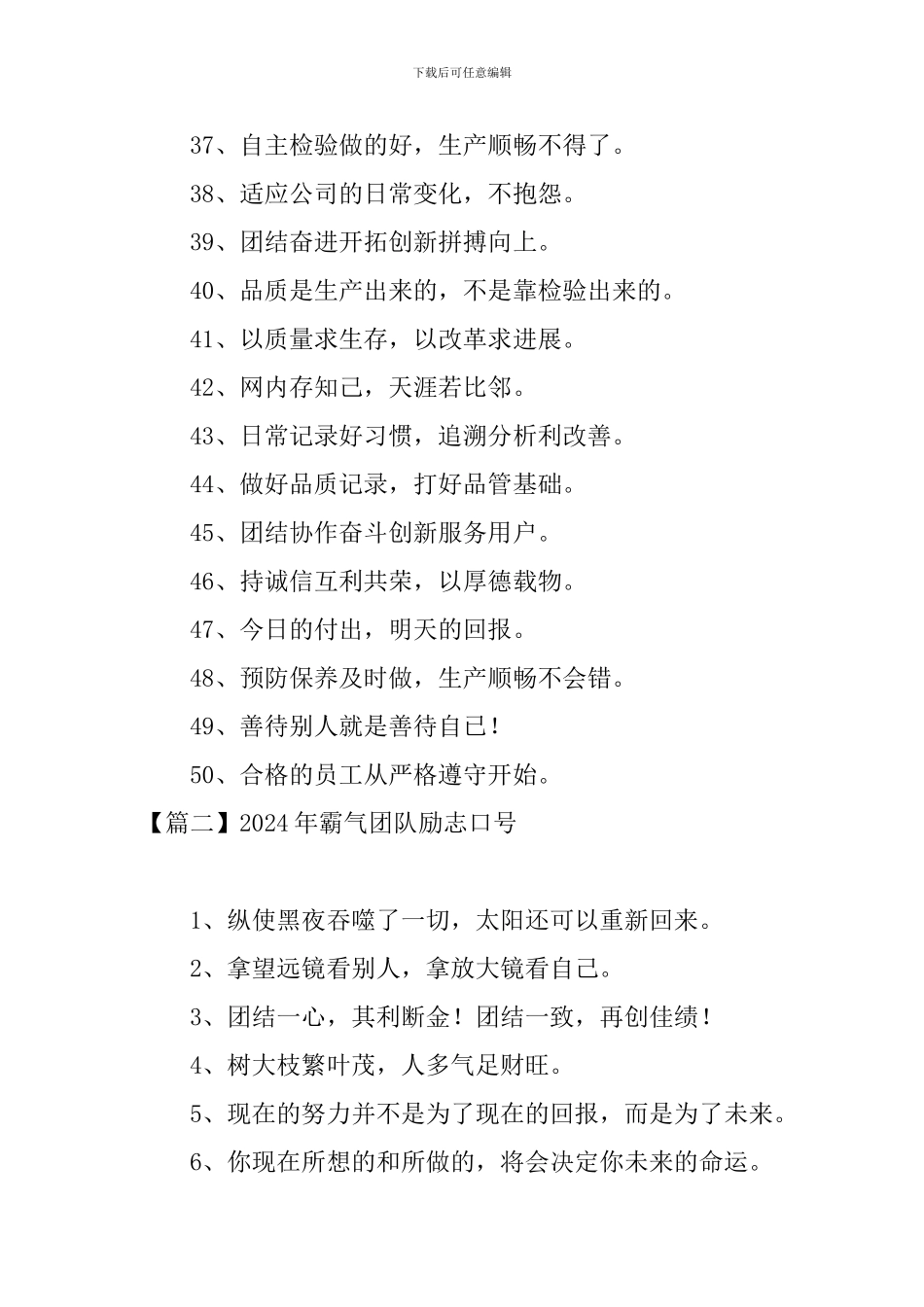 下载后可任意编辑

37、自主检验做的好，生产顺畅不得了。

38、适应公司的日常变化，不抱怨。

39、团结奋进开拓创新拼搏向上。

40、品质是生产出来的，不是靠检验出来的。

41、以质量求生存，以改革求进展。

42、网内存知己，天涯若比邻。

43、日常记录好习惯，追溯分析利改善。

44、做好品质记录，打好品管基础。

45、团结协作奋斗创新服务用户。

46、持诚信互利共荣，以厚德载物。

47、今日的付出，明天的回报。

48、预防保养及时做，生产顺畅不会错。

49、善待别人就是善待自已！

50、合格的员工从严格遵守开始。

【篇二】2024年霸气团队励志口号

1、纵使黑夜吞噬了一切，太阳还可以重新回来。

2、拿望远镜看别人，拿放大镜看自己。

3、团结一心，其利断金！团结一致，再创佳绩！

4、树大枝繁叶茂，人多气足财旺。

5、现在的努力并不是为了现在的回报，而是为了未来。

6、你现在所想的和所做的，将会决定你未来的命运。